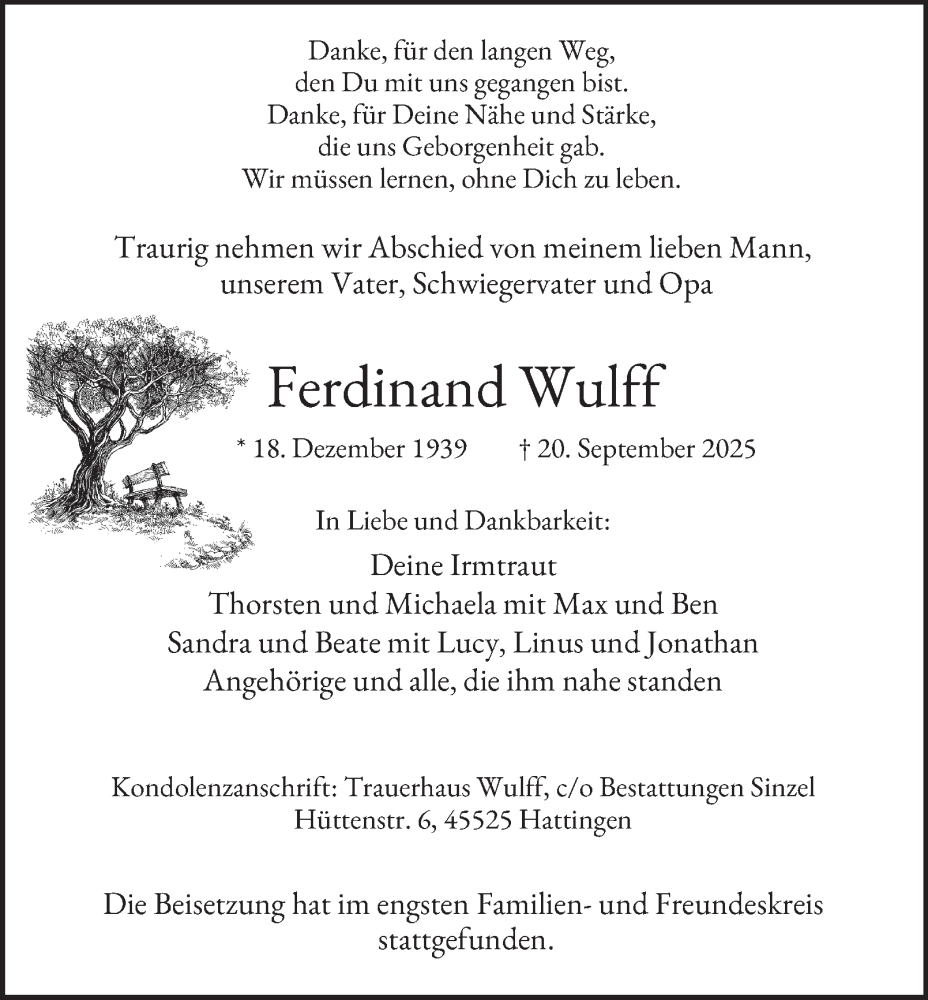 Danke, für den langen Weg,
den Du mit uns gegangen bist.
Danke, für Deine Nähe und Stärke,
die uns Geborgenheit gab.
Wir müssen lernen, ohne Dich zu leben.

Traurig nehmen wir Abschied von meinem lieben Mann,
unserem Vater, Schwiegervater und Opa

Ferdinand Wulff

* 18. Dezember 1939 † 20. September 2025

In Liebe und Dankbarkeit:

Deine Irmtraut
Thorsten und Michaela mit Max und Ben
Sandra und Beate mit Lucy, Linus und Jonathan
Angehörige und alle, die ihm nahe standen

Kondolenzanschrift: Trauerhaus Wulff, c/o Bestattungen Sinzel
Hüttenstr. 6, 45525 Hattingen

Die Beisetzung hat im engsten Familien- und Freundeskreis stattgefunden.